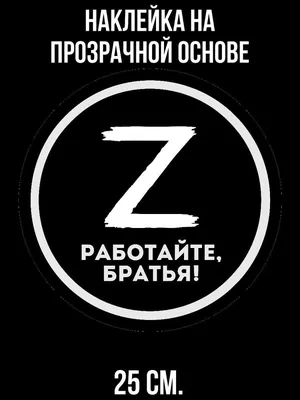 НАКЛЕЙКА НА ПРОЗРАЧНОЙ ОСНОВЕ

Z

РАБОТАЙТЕ, БРАТЬЯ!

25 СМ.